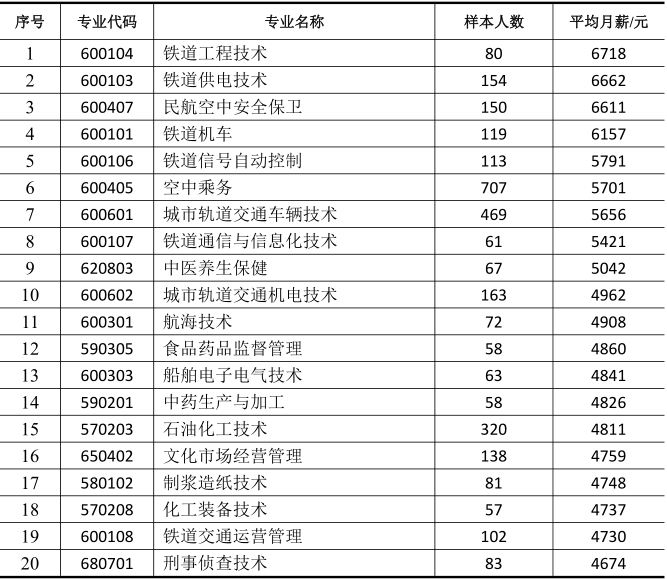 | 序号 | 专业代码 | 专业名称 | 样本人数 | 平均月薪/元 |
|---|---|---|---|---|
| 1 | 600104 | 铁道工程技术 | 80 | 6718 |
| 2 | 600103 | 铁道供电技术 | 154 | 6662 |
| 3 | 600407 | 民航空中安全保卫 | 150 | 6611 |
| 4 | 600101 | 铁道机车 | 119 | 6157 |
| 5 | 600106 | 铁道信号自动控制 | 113 | 5791 |
| 6 | 600405 | 空中乘务 | 707 | 5701 |
| 7 | 600601 | 城市轨道交通车辆技术 | 469 | 5656 |
| 8 | 600107 | 铁道通信与信息化技术 | 61 | 5421 |
| 9 | 620803 | 中医养生保健 | 67 | 5042 |
| 10 | 600602 | 城市轨道交通机电技术 | 163 | 4962 |
| 11 | 600301 | 航海技术 | 72 | 4908 |
| 12 | 590305 | 食品药品监督管理 | 58 | 4860 |
| 13 | 600303 | 船舶电子电气技术 | 63 | 4841 |
| 14 | 590201 | 中药生产与加工 | 58 | 4826 |
| 15 | 570203 | 石油化工技术 | 320 | 4811 |
| 16 | 650402 | 文化市场经营管理 | 138 | 4759 |
| 17 | 580102 | 制浆造纸技术 | 81 | 4748 |
| 18 | 570208 | 化工装备技术 | 57 | 4737 |
| 19 | 600108 | 铁道交通运营管理 | 102 | 4730 |
| 20 | 680701 | 刑事侦查技术 | 83 | 4674 |